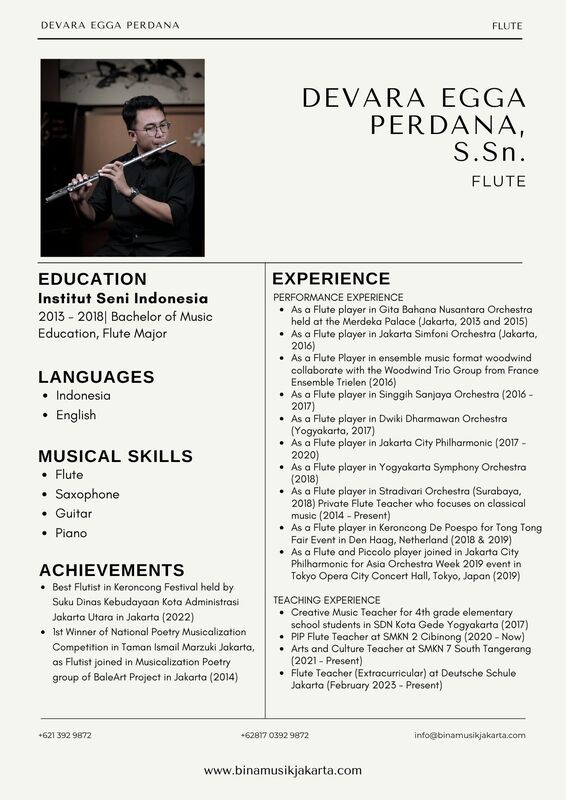 DEVARA EGGA PERDANA

FLUTE

DEVARA EGGA PERDANA, S.Sn.

FLUTE

EDUCATION

Institut Seni Indonesia

2013 – 2018| Bachelor of Music Education, Flute Major

LANGUAGES

- Indonesia
- English

MUSICAL SKILLS

- Flute
- Saxophone
- Guitar
- Piano

ACHIEVEMENTS

- Best Flutist in Keroncong Festival held by Suku Dinas Kebudayaan Kota Administrasi Jakarta Utara in Jakarta (2022)
- 1st Winner of National Poetry Musicalization Competition in Taman Ismail Marzuki Jakarta, as Flutist joined in Musicalization Poetry group of BaleArt Project in Jakarta (2014)

EXPERIENCE

PERFORMANCE EXPERIENCE

- As a Flute player in Gita Bahana Nusantara Orchestra held at the Merdeka Palace (Jakarta, 2013 and 2015)
- As a Flute player in Jakarta Simfoni Orchestra (Jakarta, 2016)
- As a Flute Player in ensemble music format woodwind collaborate with the Woodwind Trio Group from France Ensemble Trielen (2016)
- As a Flute player in Singgih Sanjaya Orchestra (2016 – 2017)
- As a Flute player in Dwiki Dharmawan Orchestra (Yogyakarta, 2017)
- As a Flute player in Jakarta City Philharmonic (2017 – 2020)
- As a Flute player in Yogyakarta Symphony Orchestra (2018)
- As a Flute player in Stradivari Orchestra (Surabaya, 2018) Private Flute Teacher who focuses on classical music (2014 – Present)
- As a Flute player in Keroncong De Poespo for Tong Tong Fair Event in Den Haag, Netherland (2018 & 2019)
- As a Flute and Piccolo player joined in Jakarta City Philharmonic for Asia Orchestra Week 2019 event in Tokyo Opera City Concert Hall, Tokyo, Japan (2019)

TEACHING EXPERIENCE

- Creative Music Teacher for 4th grade elementary school students in SDN Kota Gede Yogyakarta (2017)
- PIP Flute Teacher at SMKN 2 Cibinong (2020 – Now)
- Arts and Culture Teacher at SMKN 7 South Tangerang (2021 – Present)
- Flute Teacher (Extracurricular) at Deutsche Schule Jakarta (February 2023 – Present)

+621 392 9872

+62817 0392 9872

info@binamusikjakarta.com

www.binamusikjakarta.com